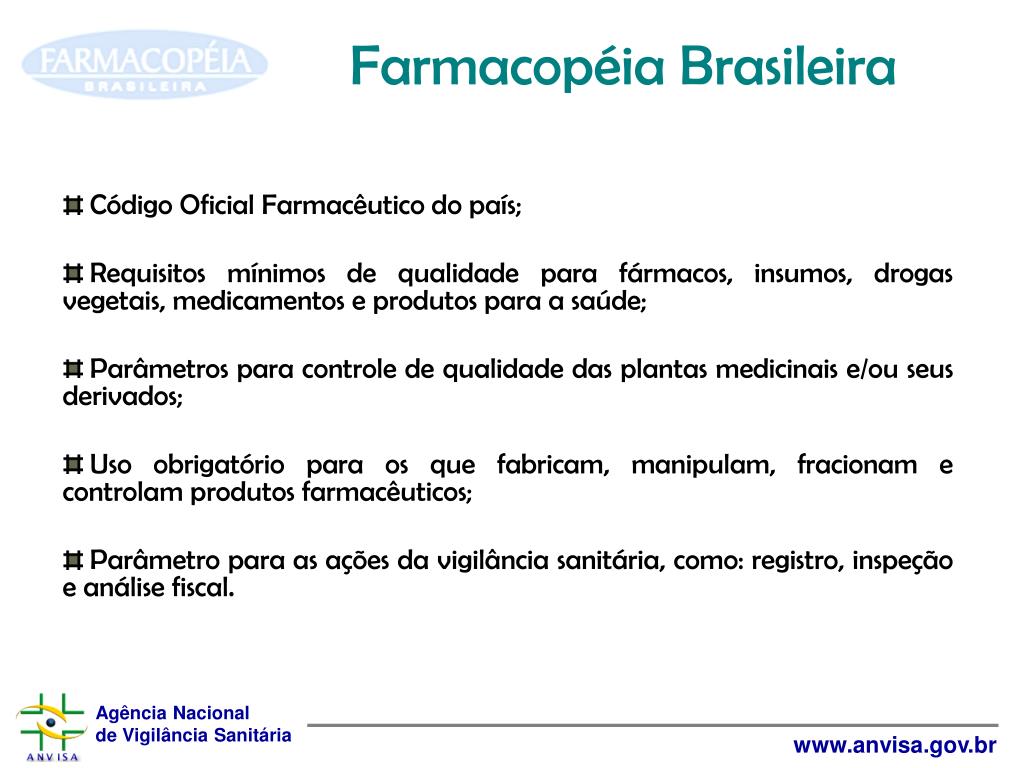 FARMACOPÉIA
BRASILEIRA

Farmacopéia Brasileira

Código Oficial Farmacêutico do país;

Requisitos mínimos de qualidade para fármacos, insumos, drogas vegetais, medicamentos e produtos para a saúde;

Parâmetros para controle de qualidade das plantas medicinais e/ou seus derivados;

Uso obrigatório para os que fabricam, manipulam, fracionam e controlam produtos farmacêuticos;

Parâmetro para as ações da vigilância sanitária, como: registro, inspeção e análise fiscal.

ANVISA

Agência Nacional
de Vigilância Sanitária

www.anvisa.gov.br